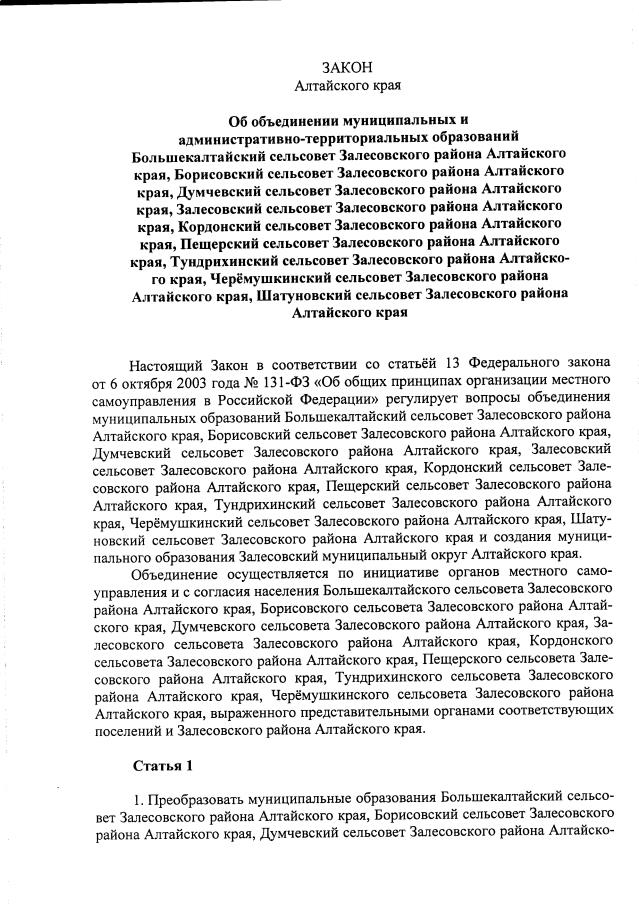 ЗАКОН
Алтайского края

Об объединении муниципальных и административно-территориальных образований Большекалтайский сельсовет Залесовского района Алтайского края, Борисовский сельсовет Залесовского района Алтайского края, Думчевский сельсовет Залесовского района Алтайского края, Залесовский сельсовет Залесовского района Алтайского края, Кордонский сельсовет Залесовского района Алтайского края, Пещерский сельсовет Залесовского района Алтайского края, Тундрихинский сельсовет Залесовского района Алтайского края, Черёмушкинский сельсовет Залесовского района Алтайского края, Шатуновский сельсовет Залесовского района Алтайского края

Настоящий Закон в соответствии со статьёй 13 Федерального закона от 6 октября 2003 года № 131-ФЗ «Об общих принципах организации местного самоуправления в Российской Федерации» регулирует вопросы объединения муниципальных образований Большекалтайский сельсовет Залесовского района Алтайского края, Борисовский сельсовет Залесовского района Алтайского края, Думчевский сельсовет Залесовского района Алтайского края, Залесовский сельсовет Залесовского района Алтайского края, Кордонский сельсовет Залесовского района Алтайского края, Пещерский сельсовет Залесовского района Алтайского края, Тундрихинский сельсовет Залесовского района Алтайского края, Черёмушкинский сельсовет Залесовского района Алтайского края, Шатуновский сельсовет Залесовского района Алтайского края и создания муниципального образования Залесовский муниципальный округ Алтайского края.

Объединение осуществляется по инициативе органов местного самоуправления и с согласия населения Большекалтайского сельсовета Залесовского района Алтайского края, Борисовского сельсовета Залесовского района Алтайского края, Думчевского сельсовета Залесовского района Алтайского края, Залесовского сельсовета Залесовского района Алтайского края, Кордонского сельсовета Залесовского района Алтайского края, Пещерского сельсовета Залесовского района Алтайского края, Тундрихинского сельсовета Залесовского района Алтайского края, Черёмушкинского сельсовета Залесовского района Алтайского края, выраженного представительными органами соответствующих поселений и Залесовского района Алтайского края.

Статья 1

1. Преобразовать муниципальные образования Большекалтайский сельсовет Залесовского района Алтайского края, Борисовский сельсовет Залесовского района Алтайского края, Думчевский сельсовет Залесовского района Алтайско-